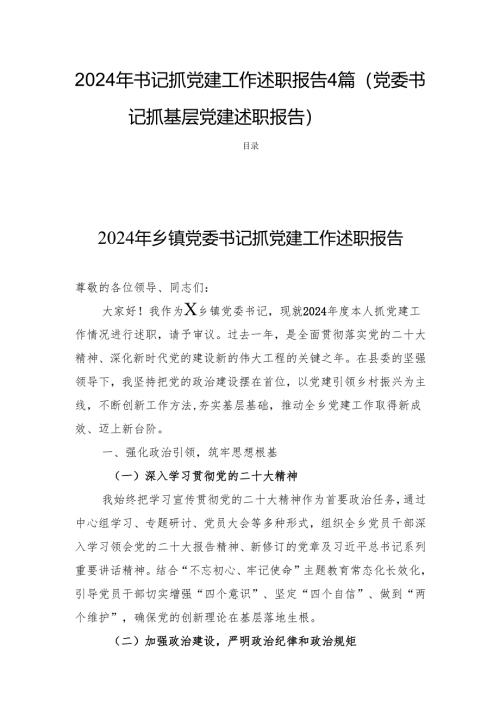 2024年书记抓党建工作述职报告4篇（党委书记抓基层党建述职报告）

目录

2024年乡镇党委书记抓党建工作述职报告

尊敬的各位领导、同志们：

大家好！我作为X乡镇党委书记，现就2024年度本人抓党建工作情况进行述职，请予审议。过去一年，是全面贯彻落实党的二十大精神、深化新时代党的建设新的伟大工程的关键之年。在县委的坚强领导下，我坚持把党的政治建设摆在首位，以党建引领乡村振兴为主线，不断创新工作方法,夯实基层基础，推动全乡党建工作取得新成效、迈上新台阶。

一、强化政治引领，筑牢思想根基

（一）深入学习贯彻党的二十大精神

我始终把学习宣传贯彻党的二十大精神作为首要政治任务，通过中心组学习、专题研讨、党员大会等多种形式，组织全乡党员干部深入学习领会党的二十大报告精神、新修订的党章及习近平总书记系列重要讲话精神。结合“不忘初心、牢记使命”主题教育常态化长效化，引导党员干部切实增强“四个意识”、坚定“四个自信”、做到“两个维护”，确保党的创新理论在基层落地生根。

（二）加强政治建设，严明政治纪律和政治规矩